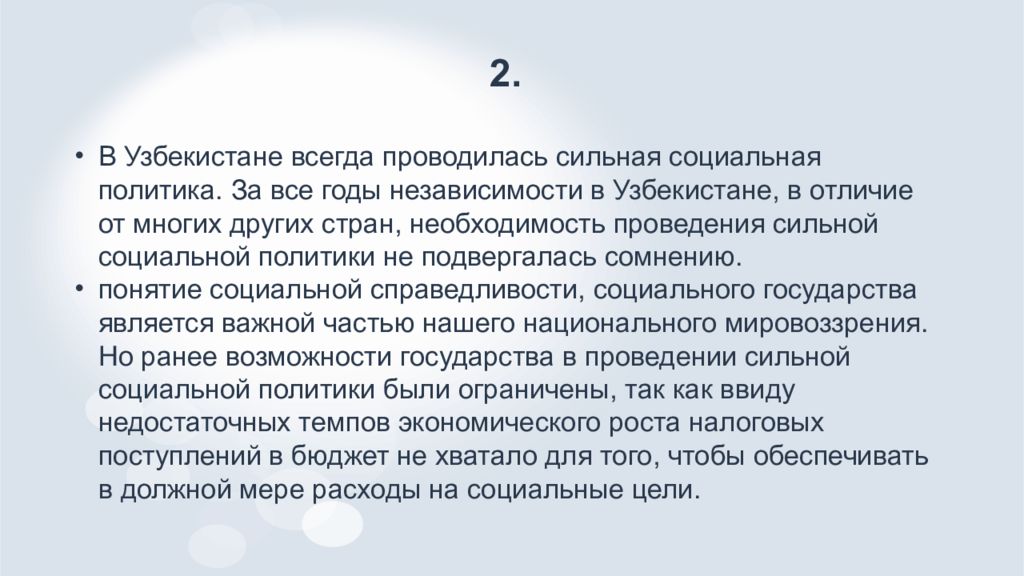 2.

• В Узбекистане всегда проводилась сильная социальная политика. За все годы независимости в Узбекистане, в отличие от многих других стран, необходимость проведения сильной социальной политики не подвергалась сомнению.
• понятие социальной справедливости, социального государства является важной частью нашего национального мировоззрения. Но ранее возможности государства в проведении сильной социальной политики были ограничены, так как ввиду недостаточных темпов экономического роста налоговых поступлений в бюджет не хватало для того, чтобы обеспечивать в должной мере расходы на социальные цели.